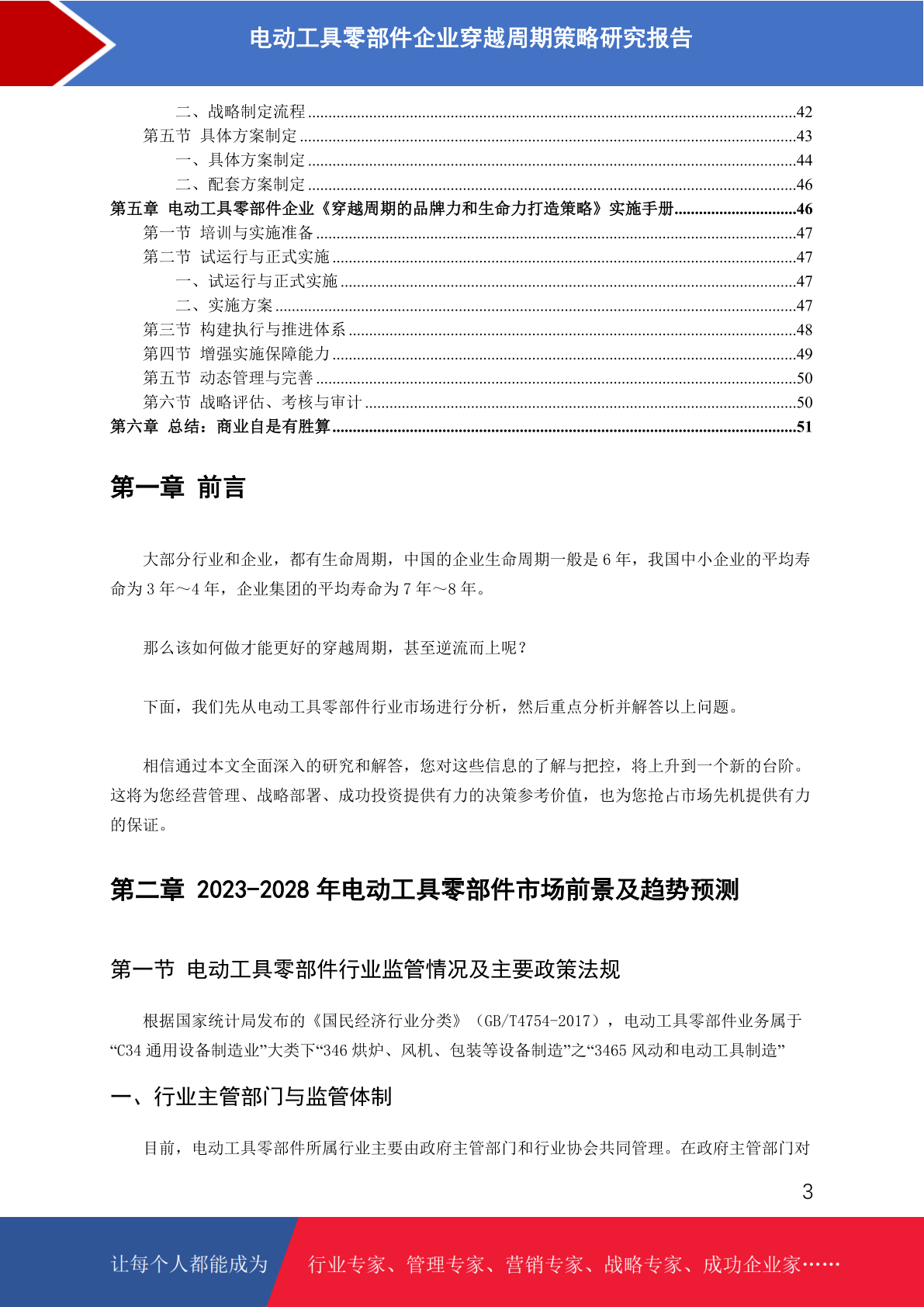 电动工具零部件企业穿越周期策略研究报告

二、战略制定流程......42
第五节 具体方案制定......43
一、具体方案制定......44
二、配套方案制定......46
第五章 电动工具零部件企业《穿越周期的品牌力和生命力打造策略》实施手册......46
第一节 培训与实施准备......47
第二节 试运行与正式实施......47
一、试运行与正式实施......47
二、实施方案......47
第三节 构建执行与推进体系......48
第四节 增强实施保障能力......49
第五节 动态管理与完善......50
第六节 战略评估、考核与审计......50
第六章 总结：商业自是有胜算......51

第一章 前言

大部分行业和企业，都有生命周期，中国的企业生命周期一般是 6 年，我国中小企业的平均寿命为 3 年～4 年，企业集团的平均寿命为 7 年～8 年。

那么该如何做才能更好的穿越周期，甚至逆流而上呢？

下面，我们先从电动工具零部件行业市场进行分析，然后重点分析并解答以上问题。

相信通过本文全面深入的研究和解答，您对这些信息的了解与把控，将上升到一个新的台阶。这将为您经营管理、战略部署、成功投资提供有力的决策参考价值，也为您抢占市场先机提供有力的保证。

第二章 2023-2028 年电动工具零部件市场前景及趋势预测

第一节 电动工具零部件行业监管情况及主要政策法规

根据国家统计局发布的《国民经济行业分类》（GB/T4754-2017），电动工具零部件业务属于“C34 通用设备制造业”大类下“346 烘炉、风机、包装等设备制造”之“3465 风动和电动工具制造”

一、行业主管部门与监管体制

目前，电动工具零部件所属行业主要由政府主管部门和行业协会共同管理。在政府主管部门对

3

让每个人都能成为 行业专家、管理专家、营销专家、战略专家、成功企业家……